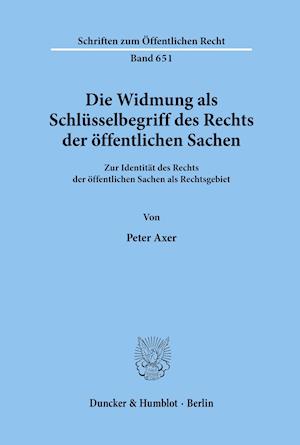 Schriften zum Öffentlichen Recht

Band 651

Die Widmung als Schlüsselbegriff des Rechts der öffentlichen Sachen

Zur Identität des Rechts der öffentlichen Sachen als Rechtsgebiet

Von

Peter Axer

Duncker & Humblot · Berlin